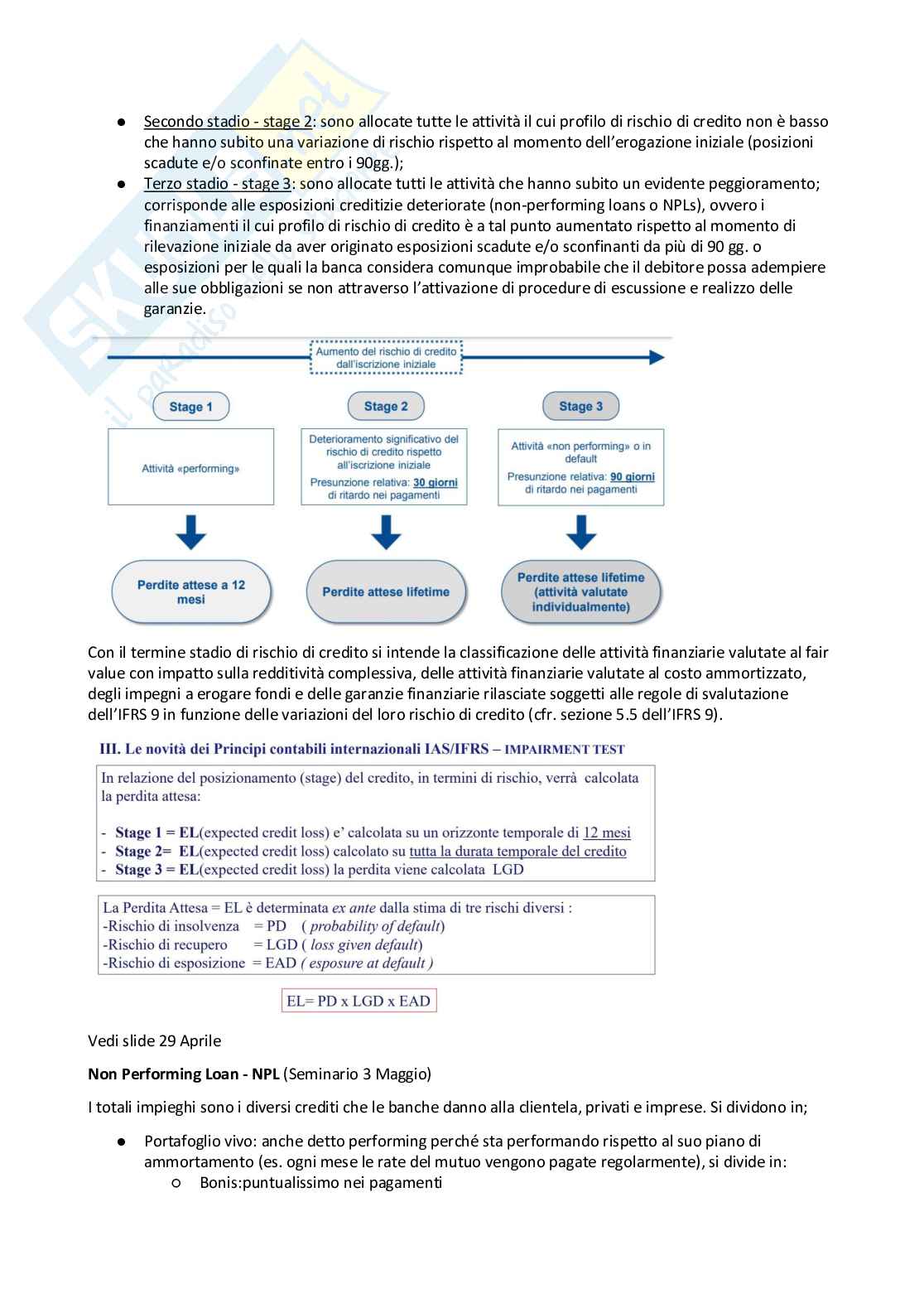 ● Secondo stadio - stage 2: sono allocate tutte le attività il cui profilo di rischio di credito non è basso che hanno subito una variazione di rischio rispetto al momento dell'erogazione iniziale (posizioni scadute e/o sconfinate entro i 90gg.);
● Terzo stadio - stage 3: sono allocate tutti le attività che hanno subito un evidente peggioramento; corrisponde alle esposizioni creditizie deteriorate (non-performing loans o NPLs), ovvero i finanziamenti il cui profilo di rischio di credito è a tal punto aumentato rispetto al momento di rilevazione iniziale da aver originato esposizioni scadute e/o sconfinanti da più di 90 gg. o esposizioni per le quali la banca considera comunque improbabile che il debitore possa adempiere alle sue obbligazioni se non attraverso l'attivazione di procedure di escussione e realizzo delle garanzie.

Aumento del rischio di credito dall'iscrizione iniziale

Stage 1
Attività «performing»
Perdite attese a 12 mesi

Stage 2
Deterioramento significativo del rischio di credito rispetto all'iscrizione iniziale
Presunzione relativa: 30 giorni di ritardo nei pagamenti
Perdite attese lifetime

Stage 3
Attività «non performing» o in default
Presunzione relativa: 90 giorni di ritardo nei pagamenti
Perdite attese lifetime (attività valutate individualmente)

Con il termine stadio di rischio di credito si intende la classificazione delle attività finanziarie valutate al fair value con impatto sulla redditività complessiva, delle attività finanziarie valutate al costo ammortizzato, degli impegni a erogare fondi e delle garanzie finanziarie rilasciate soggetti alle regole di svalutazione dell'IFRS 9 in funzione delle variazioni del loro rischio di credito (cfr. sezione 5.5 dell'IFRS 9).

III. Le novità dei Principi contabili internazionali IAS/IFRS – IMPAIRMENT TEST

In relazione del posizionamento (stage) del credito, in termini di rischio, verrà calcolata la perdita attesa:

- Stage 1 = EL(expected credit loss) e' calcolata su un orizzonte temporale di 12 mesi
- Stage 2= EL(expected credit loss) calcolato su tutta la durata temporale del credito
- Stage 3 = EL(expected credit loss) la perdita viene calcolata LGD

La Perdita Attesa = EL è determinata ex ante dalla stima di tre rischi diversi :
-Rischio di insolvenza = PD ( probability of default)
-Rischio di recupero = LGD ( loss given default)
-Rischio di esposizione = EAD ( esposure at default )

EL= PD x LGD x EAD

Vedi slide 29 Aprile

Non Performing Loan - NPL (Seminario 3 Maggio)

I totali impieghi sono i diversi crediti che le banche danno alla clientela, privati e imprese. Si dividono in;

● Portafoglio vivo: anche detto performing perché sta performando rispetto al suo piano di ammortamento (es. ogni mese le rate del mutuo vengono pagate regolarmente), si divide in:
○ Bonis:puntualissimo nei pagamenti